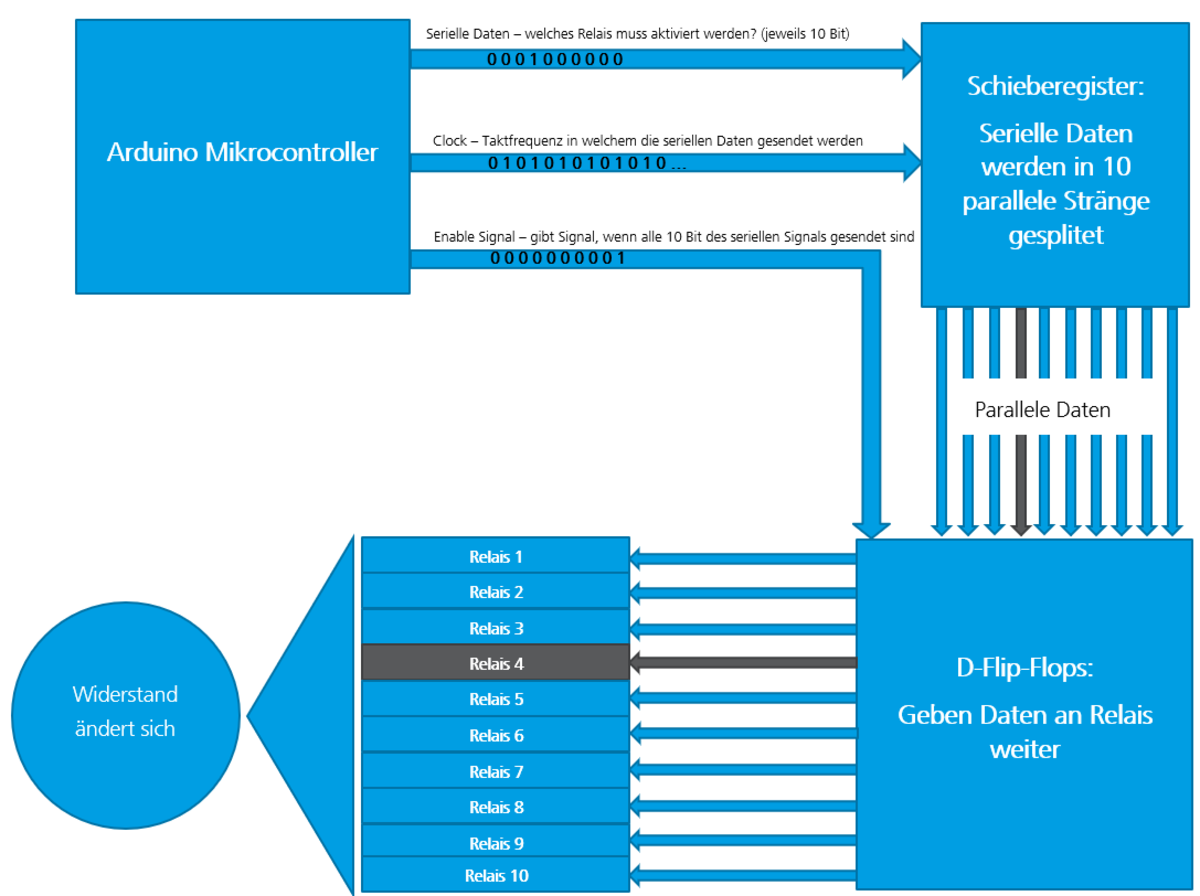 Arduino Mikrocontroller

Serielle Daten – welches Relais muss aktiviert werden? (jeweils 10 Bit)

0 0 0 1 0 0 0 0 0 0

Clock – Taktfrequenz in welchem die seriellen Daten gesendet werden

0 1 0 1 0 1 0 1 0 1 0 1 0 ...

Enable Signal – gibt Signal, wenn alle 10 Bit des seriellen Signals gesendet sind

0 0 0 0 0 0 0 0 0 1

Schieberegister:

Serielle Daten werden in 10 parallele Stränge gesplitet

Parallele Daten

D-Flip-Flops:

Geben Daten an Relais weiter

Relais 1
Relais 2
Relais 3
Relais 4
Relais 5
Relais 6
Relais 7
Relais 8
Relais 9
Relais 10

Widerstand ändert sich